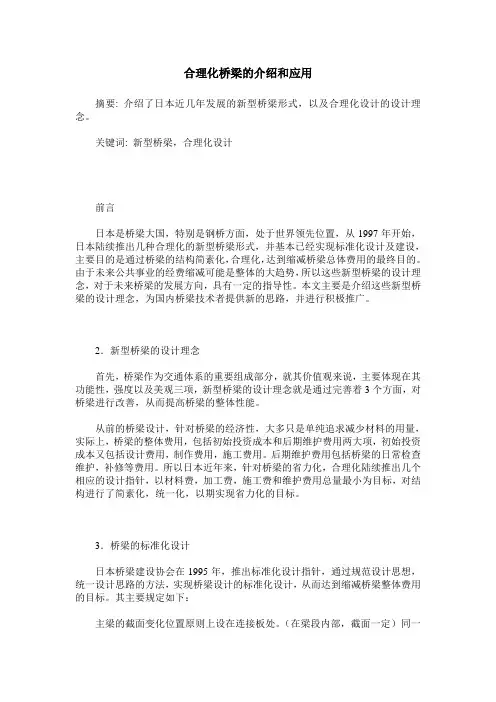 合理化桥梁的介绍和应用

摘要：介绍了日本近几年发展的新型桥梁形式，以及合理化设计的设计理念。

关键词：新型桥梁，合理化设计

前言

日本是桥梁大国，特别是钢桥方面，处于世界领先位置，从 1997 年开始，日本陆续推出几种合理化的新型桥梁形式，并基本已经实现标准化设计及建设，主要目的是通过桥梁的结构简素化，合理化，达到缩减桥梁总体费用的最终目的。由于未来公共事业的经费缩减可能是整体的大趋势，所以这些新型桥梁的设计理念，对于未来桥梁的发展方向，具有一定的指导性。本文主要是介绍这些新型桥梁的设计理念，为国内桥梁技术者提供新的思路，并进行积极推广。

2．新型桥梁的设计理念

首先，桥梁作为交通体系的重要组成部分，就其价值观来说，主要体现在其功能性，强度以及美观三项，新型桥梁的设计理念就是通过完善着 3 个方面，对桥梁进行改善，从而提高桥梁的整体性能。

从前的桥梁设计，针对桥梁的经济性，大多只是单纯追求减少材料的用量，实际上，桥梁的整体费用，包括初始投资成本和后期维护费用两大项，初始投资成本又包括设计费用，制作费用，施工费用。后期维护费用包括桥梁的日常检查维护，补修等费用。所以日本近年来，针对桥梁的省力化，合理化陆续推出几个相应的设计指针，以材料费，加工费，施工费和维护费用总量最小为目标，对结构进行了简素化，统一化，以期实现省力化的目标。

3．桥梁的标准化设计

日本桥梁建设协会在 1995 年，推出标准化设计指针，通过规范设计思想，统一设计思路的方法，实现桥梁设计的标准化设计，从而达到缩减桥梁整体费用的目标。其主要规定如下：

主梁的截面变化位置原则上设在连接板处。（在梁段内部，截面一定）同一